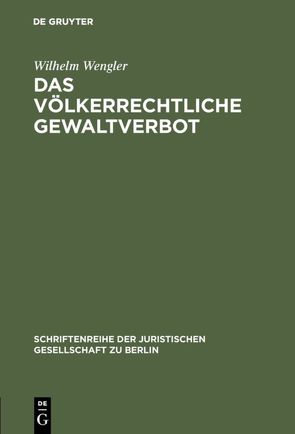 DE GRUYTER

Wilhelm Wengler

DAS VÖLKERRECHTLICHE GEWALTVERBOT

SCHRIFTENREIHE DER JURISTISCHEN GESELLSCHAFT ZU BERLIN

DE G